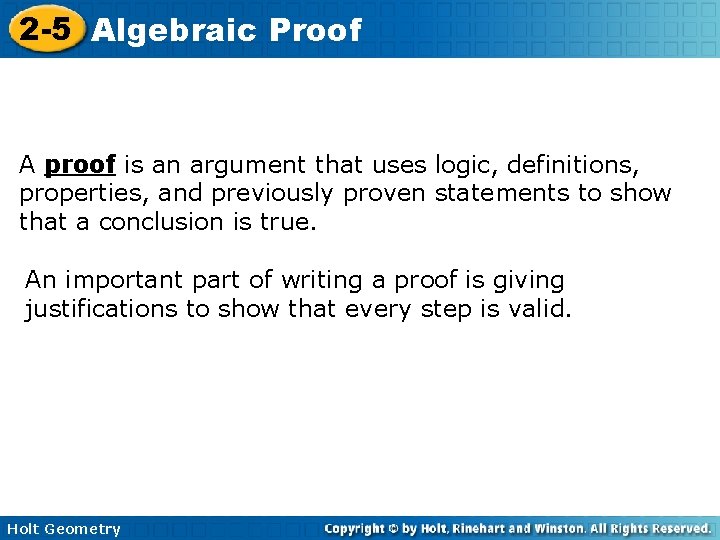 2-5 Algebraic Proof

A proof is an argument that uses logic, definitions, properties, and previously proven statements to show that a conclusion is true.

An important part of writing a proof is giving justifications to show that every step is valid.

Holt Geometry

Copyright © by Holt, Rinehart and Winston. All Rights Reserved.